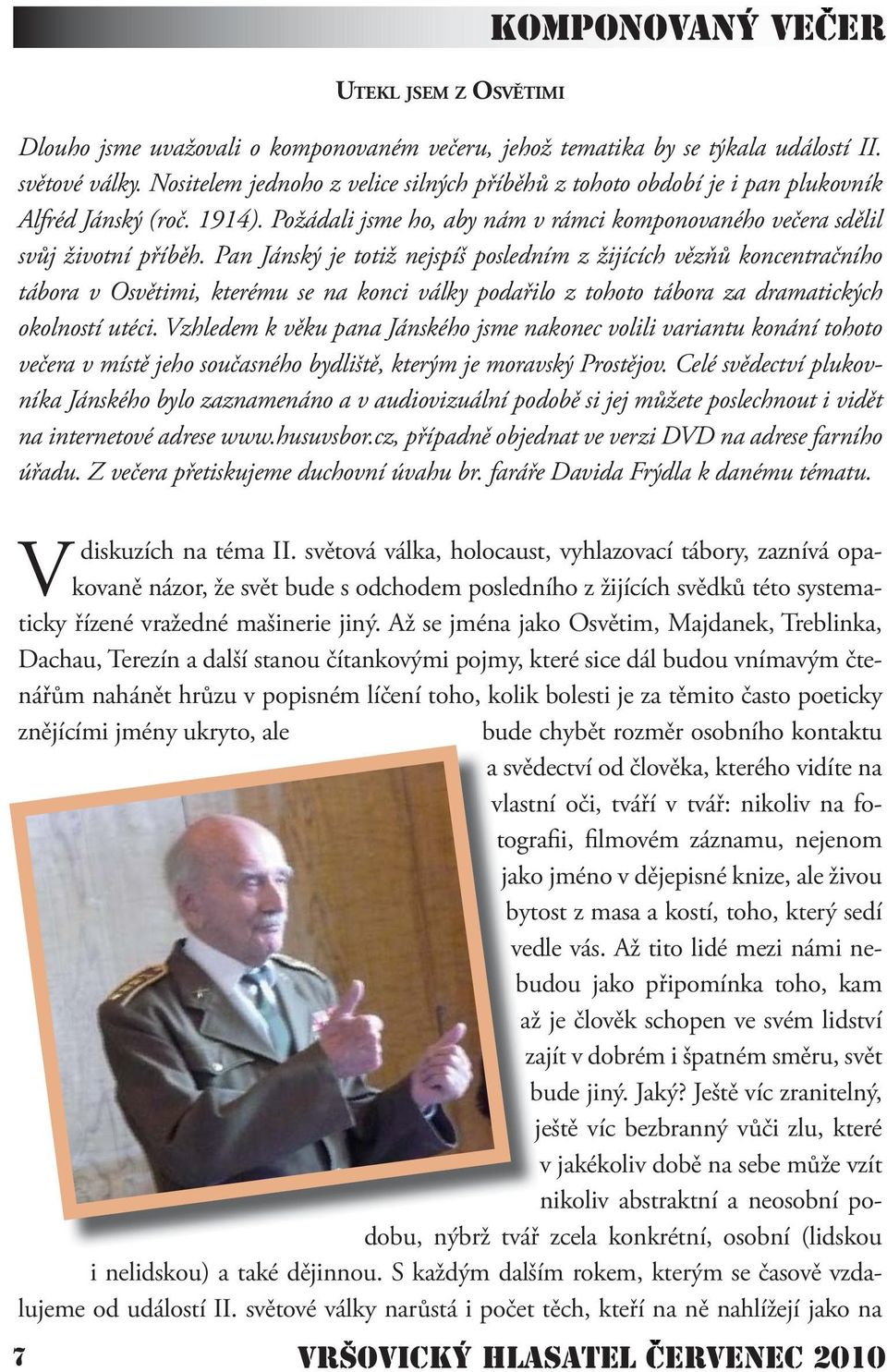 KOMPONOVANÝ VEČER

UTEKL JSEM Z OSVĚTIMI

Dlouho jsme uvažovali o komponovaném večeru, jehož tematika by se týkala událostí II. světové války. Nositelem jednoho z velice silných příběhů z tohoto období je i pan plukovník Alfréd Jánský (roč. 1914). Požádali jsme ho, aby nám v rámci komponovaného večera sdělil svůj životní příběh. Pan Jánský je totiž nejspíš posledním z žijících vězňů koncentračního tábora v Osvětimi, kterému se na konci války podařilo z tohoto tábora za dramatických okolností utéci. Vzhledem k věku pana Jánského jsme nakonec volili variantu konání tohoto večera v místě jeho současného bydliště, kterým je moravský Prostějov. Celé svědectví plukovníka Jánského bylo zaznamenáno a v audiovizuální podobě si jej můžete poslechnout i vidět na internetové adrese www.husuvsbor.cz, případně objednat ve verzi DVD na adrese farního úřadu. Z večera přetiskujeme duchovní úvahu br. faráře Davida Frýdla k danému tématu.

V diskuzích na téma II. světová válka, holocaust, vyhlazovací tábory, zaznívá opakovaně názor, že svět bude s odchodem posledního z žijících svědků této systematicky řízené vražedné mašinerie jiný. Až se jména jako Osvětim, Majdanek, Treblinka, Dachau, Terezín a další stanou čítankovými pojmy, které sice dál budou vnímavým čtenářům nahánět hrůzu v popisném líčení toho, kolik bolesti je za těmito často poeticky znějícími jmény ukryto, ale bude chybět rozměr osobního kontaktu a svědectví od člověka, kterého vidíte na vlastní oči, tváří v tvář: nikoliv na fotografii, filmovém záznamu, nejenom jako jméno v dějepisné knize, ale živou bytost z masa a kostí, toho, který sedí vedle vás. Až tito lidé mezi námi nebudou jako připomínka toho, kam až je člověk schopen ve svém lidství zajít v dobrém i špatném směru, svět bude jiný. Jaký? Ještě víc zranitelný, ještě víc bezbranný vůči zlu, které v jakékoliv době na sebe může vzít nikoliv abstraktní a neosobní podobu, nýbrž tvář zcela konkrétní, osobní (lidskou i nelidskou) a také dějinnou. S každým dalším rokem, kterým se časově vzdalujeme od událostí II. světové války narůstá i počet těch, kteří na ně nahlížejí jako na

7 VRŠOVICKÝ HLASATEL ČERVENEC 2010